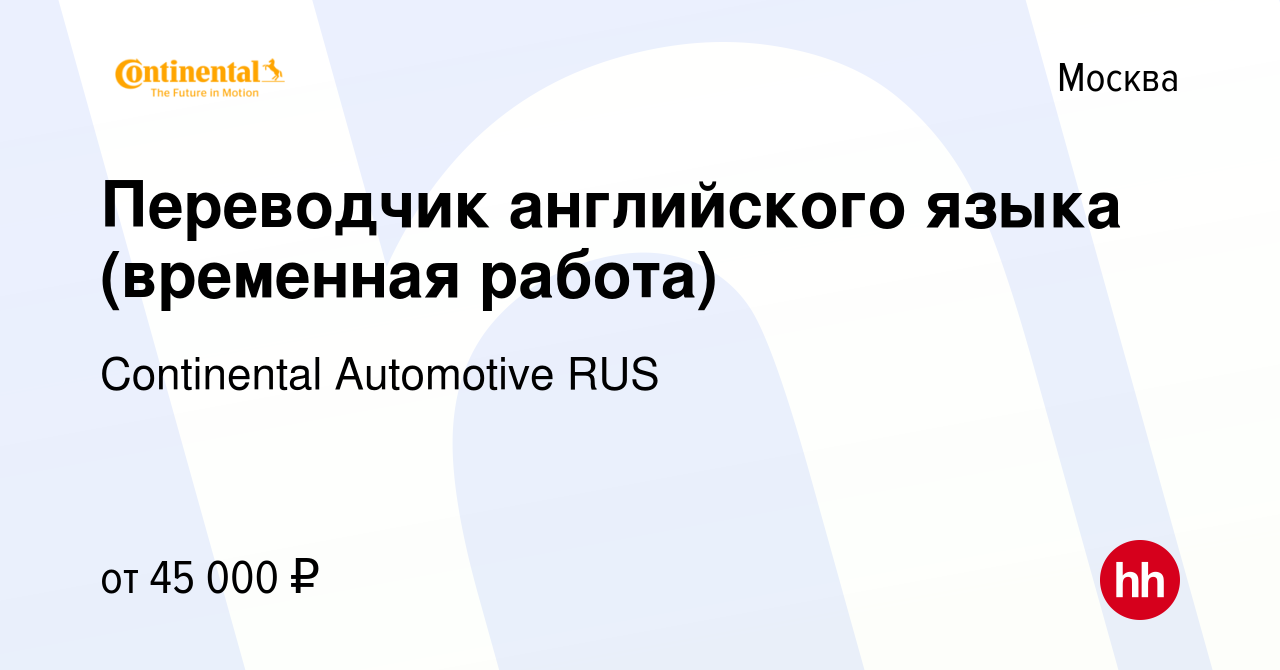 Continental
The Future in Motion

Москва

Переводчик английского языка (временная работа)

Continental Automotive RUS

от 45 000 ₽

hh